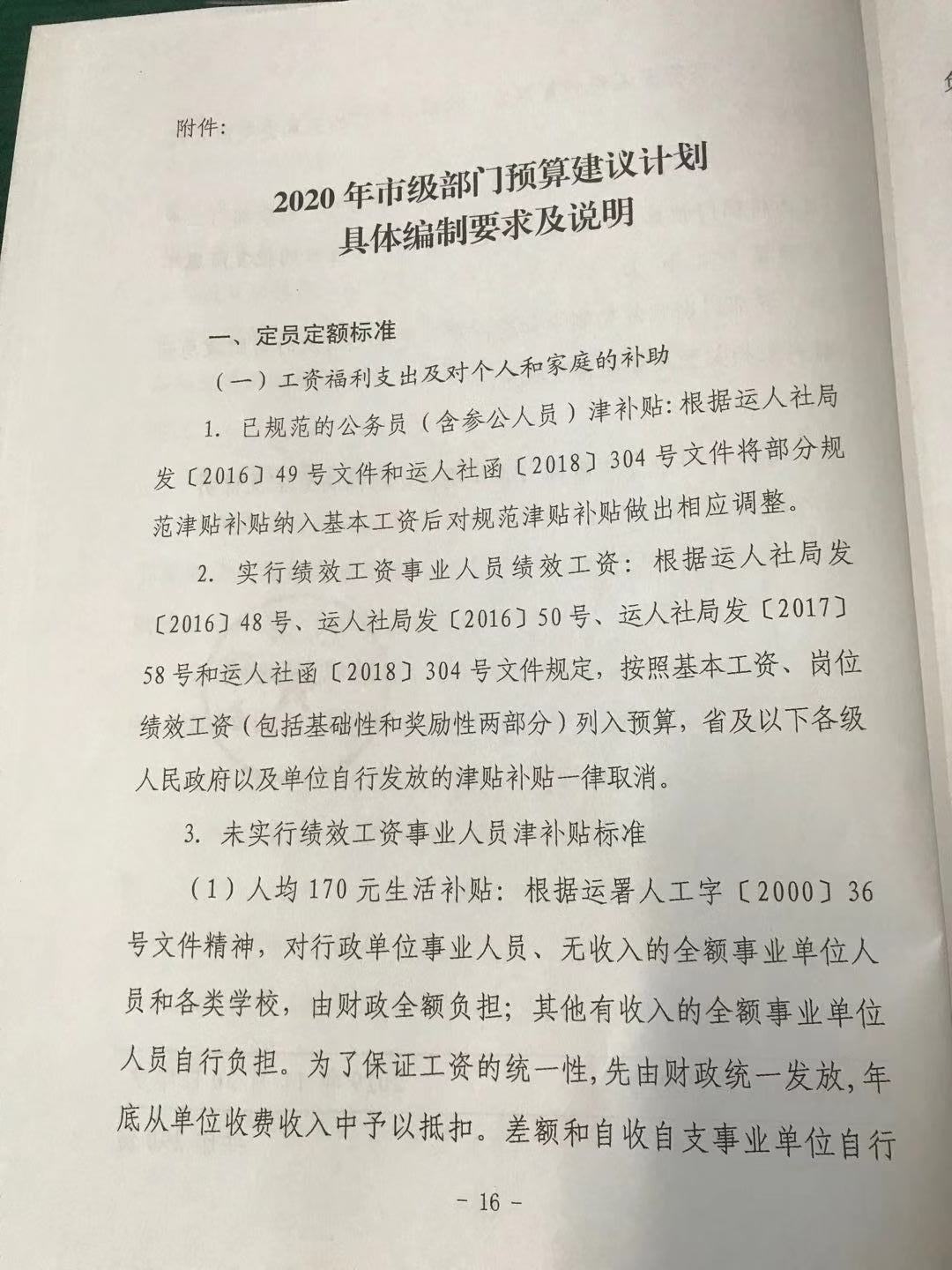 附件:

2020 年市级部门预算建议计划
具体编制要求及说明

一、定员定额标准

（一）工资福利支出及对个人和家庭的补助

1. 已规范的公务员（含参公人员）津补贴：根据运人社局发〔2016〕49 号文件和运人社函〔2018〕304 号文件将部分规范津贴补贴纳入基本工资后对规范津贴补贴做出相应调整。

2. 实行绩效工资事业人员绩效工资：根据运人社局发〔2016〕48 号、运人社局发〔2016〕50 号、运人社局发〔2017〕58 号和运人社函〔2018〕304 号文件规定，按照基本工资、岗位绩效工资（包括基础性和奖励性两部分）列入预算，省及以下各级人民政府以及单位自行发放的津贴补贴一律取消。

3. 未实行绩效工资事业人员津补贴标准

（1）人均 170 元生活补贴：根据运署人工字〔2000〕36 号文件精神，对行政单位事业人员、无收入的全额事业单位人员和各类学校，由财政全额负担；其他有收入的全额事业单位人员自行负担。为了保证工资的统一性，先由财政统一发放，年底从单位收费收入中予以抵扣。差额和自收自支事业单位自行

－ 16 －